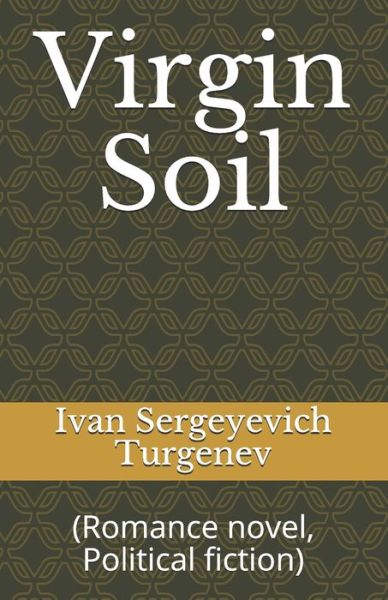 Virgin Soil

Ivan Sergeyevich Turgenev

(Romance novel, Political fiction)